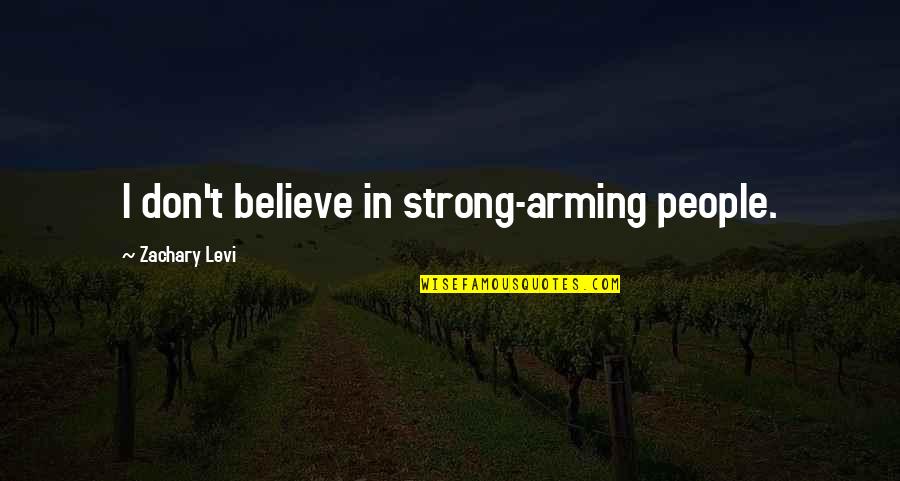 I don't believe in strong-arming people.

~ Zachary Levi

WISEFAMOUSQUOTES.COM